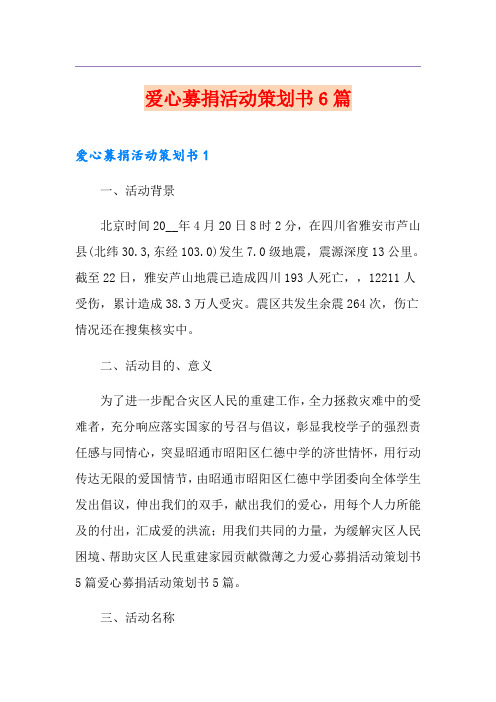 爱心募捐活动策划书6篇

爱心募捐活动策划书1

一、活动背景

北京时间20__年4月20日8时2分，在四川省雅安市芦山县(北纬30.3,东经103.0)发生7.0级地震，震源深度13公里。截至22日，雅安芦山地震已造成四川193人死亡，，12211人受伤，累计造成38.3万人受灾。震区共发生余震264次，伤亡情况还在搜集核实中。

二、活动目的、意义

为了进一步配合灾区人民的重建工作，全力拯救灾难中的受难者，充分响应落实国家的号召与倡议，彰显我校学子的强烈责任感与同情心，突显昭通市昭阳区仁德中学的济世情怀，用行动传达无限的爱国情节，由昭通市昭阳区仁德中学团委向全体学生发出倡议，伸出我们的双手，献出我们的爱心，用每个人力所能及的付出，汇成爱的洪流；用我们共同的力量，为缓解灾区人民困境、帮助灾区人民重建家园贡献微薄之力爱心募捐活动策划书5篇爱心募捐活动策划书5篇。

三、活动名称